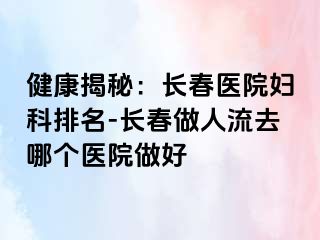 健康揭秘：长春医院妇科排名-长春做人流去哪个医院做好